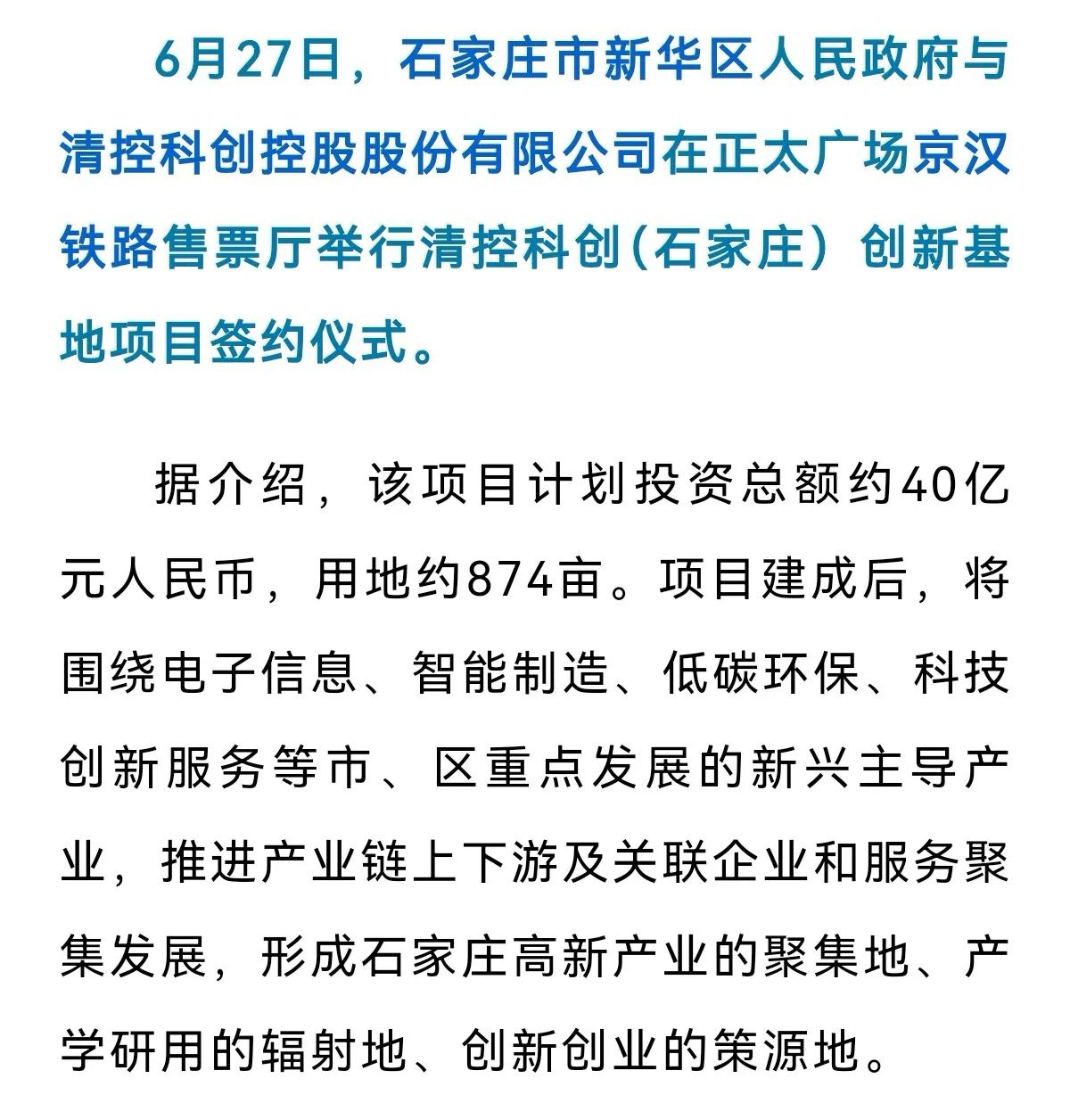 6月27日，石家庄市新华区人民政府与清控科创控股股份有限公司在正太广场京汉铁路售票厅举行清控科创（石家庄）创新基地项目签约仪式。

据介绍，该项目计划投资总额约40亿元人民币，用地约874亩。项目建成后，将围绕电子信息、智能制造、低碳环保、科技创新服务等市、区重点发展的新兴主导产业，推进产业链上下游及关联企业和服务聚集发展，形成石家庄高新产业的聚集地、产学研用的辐射地、创新创业的策源地。